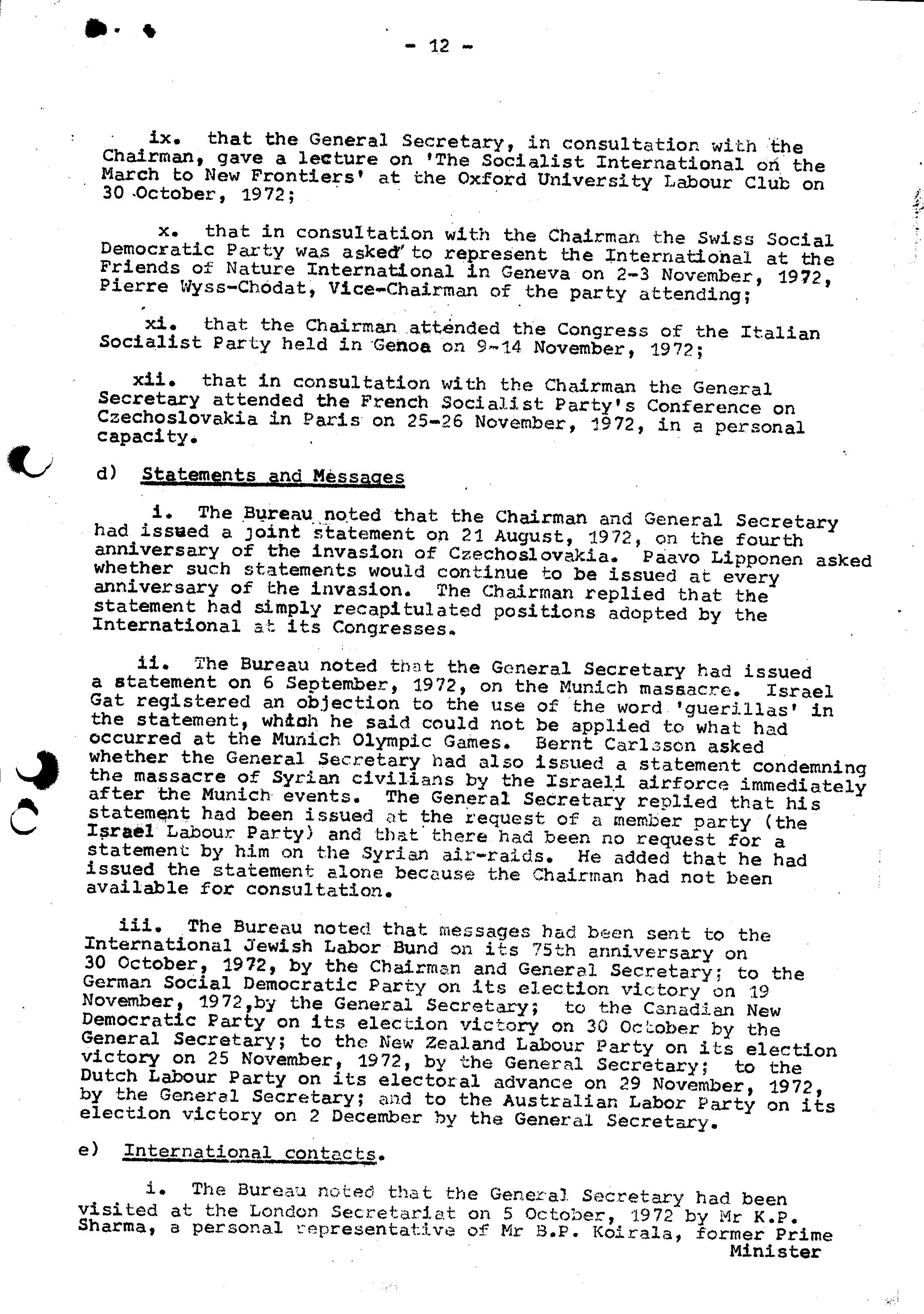 - 12 -

ix. that the General Secretary, in consultation with the Chairman, gave a lecture on 'The Socialist International on the March to New Frontiers' at the Oxford University Labour Club on 30 October, 1972;

x. that in consultation with the Chairman the Swiss Social Democratic Party was asked to represent the International at the Friends of Nature International in Geneva on 2-3 November, 1972, Pierre Wyss-Chodat, Vice-Chairman of the party attending;

xi. that the Chairman attended the Congress of the Italian Socialist Party held in Genoa on 9-14 November, 1972;

xii. that in consultation with the Chairman the General Secretary attended the French Socialist Party's Conference on Czechoslovakia in Paris on 25-26 November, 1972, in a personal capacity.

d) Statements and Messages

i. The Bureau noted that the Chairman and General Secretary had issued a joint statement on 21 August, 1972, on the fourth anniversary of the invasion of Czechoslovakia. Paavo Lipponen asked whether such statements would continue to be issued at every anniversary of the invasion. The Chairman replied that the statement had simply recapitulated positions adopted by the International at its Congresses.

ii. The Bureau noted that the General Secretary had issued a statement on 6 September, 1972, on the Munich massacre. Israel Gat registered an objection to the use of the word 'guerillas' in the statement, which he said could not be applied to what had occurred at the Munich Olympic Games. Bernt Carlsson asked whether the General Secretary had also issued a statement condemning the massacre of Syrian civilians by the Israeli airforce immediately after the Munich events. The General Secretary replied that his statement had been issued at the request of a member party (the Israel Labour Party) and that there had been no request for a statement by him on the Syrian air-raids. He added that he had issued the statement alone because the Chairman had not been available for consultation.

iii. The Bureau noted that messages had been sent to the International Jewish Labor Bund on its 75th anniversary on 30 October, 1972, by the Chairman and General Secretary; to the German Social Democratic Party on its election victory on 19 November, 1972,by the General Secretary; to the Canadian New Democratic Party on its election victory on 30 October by the General Secretary; to the New Zealand Labour Party on its election victory on 25 November, 1972, by the General Secretary; to the Dutch Labour Party on its electoral advance on 29 November, 1972, by the General Secretary; and to the Australian Labor Party on its election victory on 2 December by the General Secretary.

e) International contacts.

i. The Bureau noted that the General Secretary had been visited at the London Secretariat on 5 October, 1972 by Mr K.P. Sharma, a personal representative of Mr B.P. Koirala, former Prime Minister